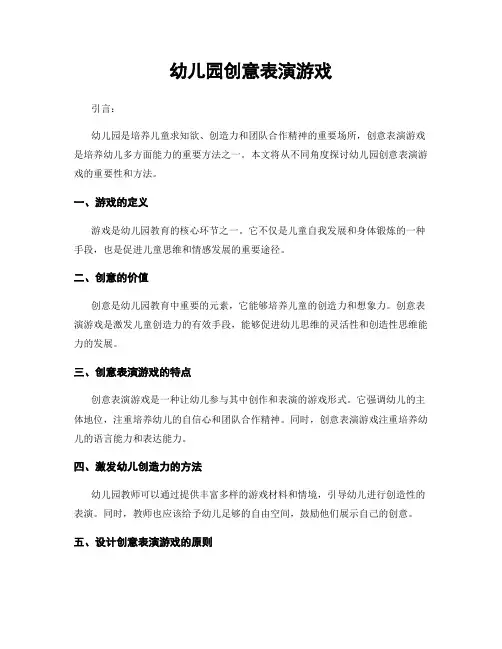 幼儿园创意表演游戏

引言：

幼儿园是培养儿童求知欲、创造力和团队合作精神的重要场所，创意表演游戏是培养幼儿多方面能力的重要方法之一。本文将从不同角度探讨幼儿园创意表演游戏的重要性和方法。

一、游戏的定义

游戏是幼儿园教育的核心环节之一。它不仅是儿童自我发展和身体锻炼的一种手段，也是促进儿童思维和情感发展的重要途径。

二、创意的价值

创意是幼儿园教育中重要的元素，它能够培养儿童的创造力和想象力。创意表演游戏是激发儿童创造力的有效手段，能够促进幼儿思维的灵活性和创造性思维能力的发展。

三、创意表演游戏的特点

创意表演游戏是一种让幼儿参与其中创作和表演的游戏形式。它强调幼儿的主体地位，注重培养幼儿的自信心和团队合作精神。同时，创意表演游戏注重培养幼儿的语言能力和表达能力。

四、激发幼儿创造力的方法

幼儿园教师可以通过提供丰富多样的游戏材料和情境，引导幼儿进行创造性的表演。同时，教师也应该给予幼儿足够的自由空间，鼓励他们展示自己的创意。

五、设计创意表演游戏的原则